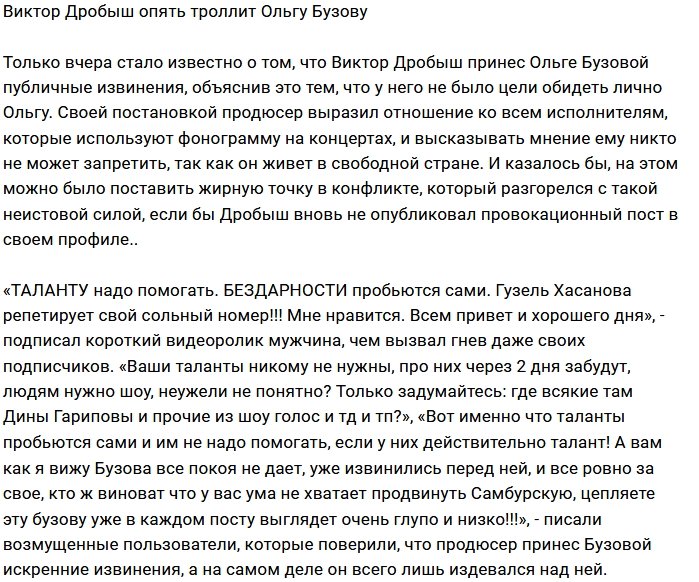 Виктор Дробыш опять троллит Ольгу Бузову

Только вчера стало известно о том, что Виктор Дробыш принес Ольге Бузовой публичные извинения, объяснив это тем, что у него не было цели обидеть лично Ольгу. Своей постановкой продюсер выразил отношение ко всем исполнителям, которые используют фонограмму на концертах, и высказывать мнение ему никто не может запретить, так как он живет в свободной стране. И казалось бы, на этом можно было поставить жирную точку в конфликте, который разгорелся с такой неистовой силой, если бы Дробыш вновь не опубликовал провокационный пост в своем профиле..

«ТАЛАНТУ надо помогать. БЕЗДАРНОСТИ пробьются сами. Гузель Хасанова репетирует свой сольный номер!!! Мне нравится. Всем привет и хорошего дня», - подписал короткий видеоролик мужчина, чем вызвал гнев даже своих подписчиков. «Ваши таланты никому не нужны, про них через 2 дня забудут, людям нужно шоу, неужели не понятно? Только задумайтесь: где всякие там Дины Гариповы и прочие из шоу голос и тд и тп?», «Вот именно что таланты пробьются сами и им не надо помогать, если у них действительно талант! А вам как я вижу Бузова все покоя не дает, уже извинились перед ней, и все ровно за свое, кто ж виноват что у вас ума не хватает продвинуть Самбурскую, цепляете эту бузову уже в каждом посту выглядет очень глупо и низко!!!», - писали возмущенные пользователи, которые поверили, что продюсер принес Бузовой искренние извинения, а на самом деле он всего лишь издевался над ней.